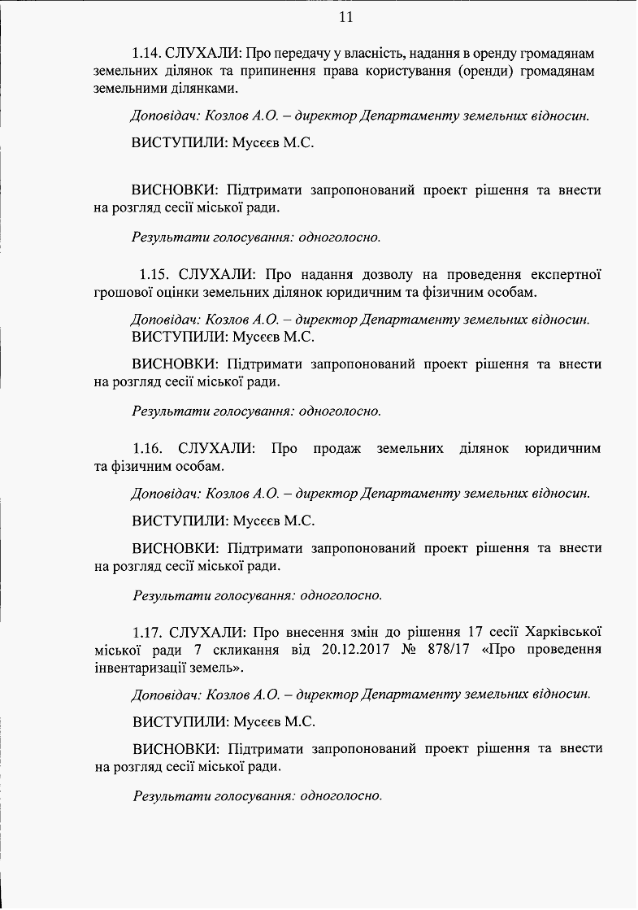 11

1.14. СЛУХАЛИ: Про передачу у власність, надання в оренду громадянам земельних ділянок та припинення права користування (оренди) громадянам земельними ділянками.

Доповідач: Козлов А.О. – директор Департаменту земельних відносин.

ВИСТУПИЛИ: Мусєєв М.С.

ВИСНОВКИ: Підтримати запропонований проект рішення та внести на розгляд сесії міської ради.

Результати голосування: одноголосно.

1.15. СЛУХАЛИ: Про надання дозволу на проведення експертної грошової оцінки земельних ділянок юридичним та фізичним особам.

Доповідач: Козлов А.О. – директор Департаменту земельних відносин.
ВИСТУПИЛИ: Мусєєв М.С.

ВИСНОВКИ: Підтримати запропонований проект рішення та внести на розгляд сесії міської ради.

Результати голосування: одноголосно.

1.16. СЛУХАЛИ: Про продаж земельних ділянок юридичним та фізичним особам.

Доповідач: Козлов А.О. – директор Департаменту земельних відносин.

ВИСТУПИЛИ: Мусєєв М.С.

ВИСНОВКИ: Підтримати запропонований проект рішення та внести на розгляд сесії міської ради.

Результати голосування: одноголосно.

1.17. СЛУХАЛИ: Про внесення змін до рішення 17 сесії Харківської міської ради 7 скликання від 20.12.2017 № 878/17 «Про проведення інвентаризації земель».

Доповідач: Козлов А.О. – директор Департаменту земельних відносин.

ВИСТУПИЛИ: Мусєєв М.С.

ВИСНОВКИ: Підтримати запропонований проект рішення та внести на розгляд сесії міської ради.

Результати голосування: одноголосно.